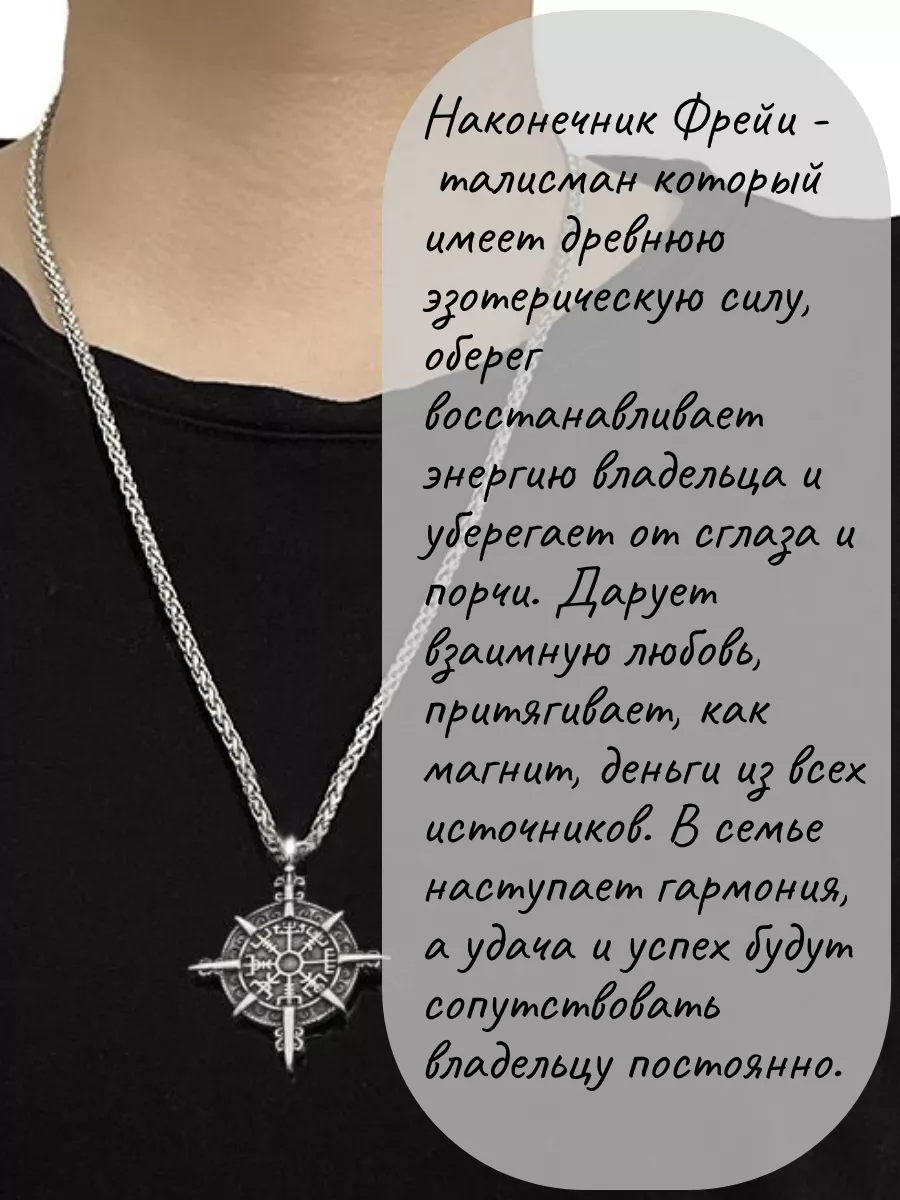 Наконечник Фрейи - талисман который имеет древнюю эзотерическую силу, оберег восстанавливает энергию владельца и уберегает от сглаза и порчи. Дарует взаимную любовь, притягивает, как магнит, деньги из всех источников. В семье наступает гармония, а удача и успех будут сопутствовать владельцу постоянно.